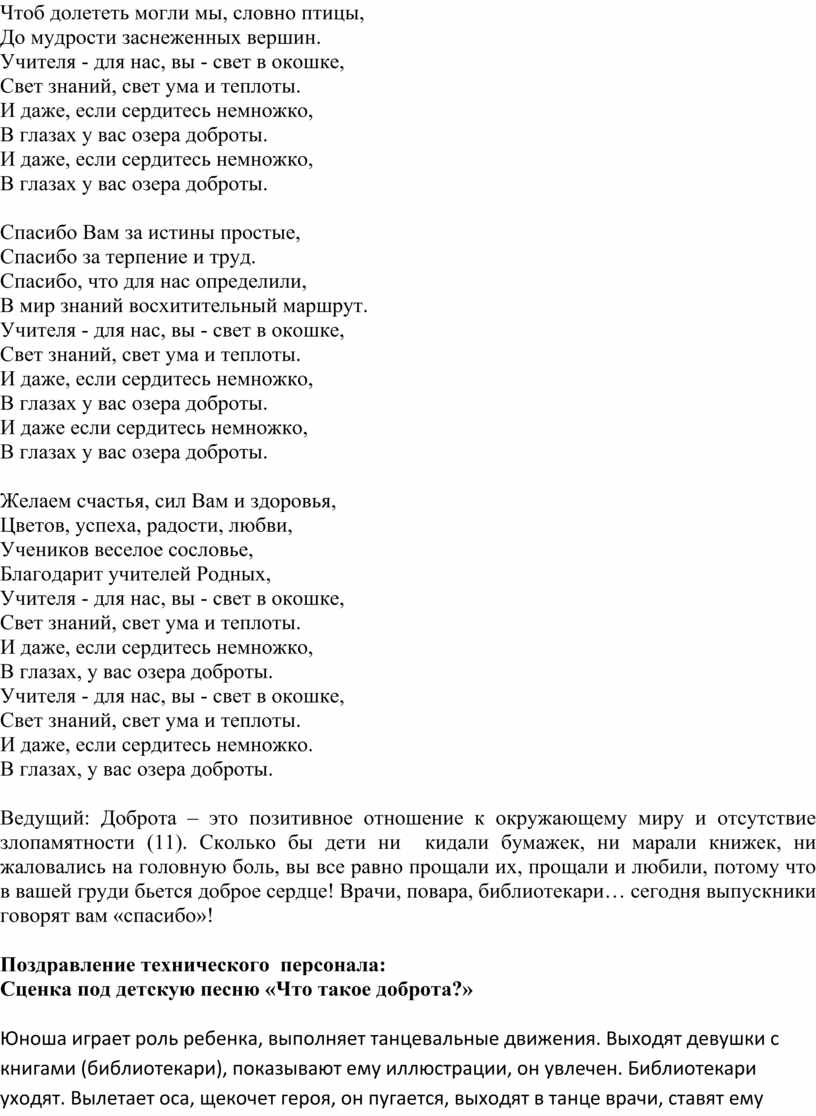 Чтоб долететь могли мы, словно птицы,
До мудрости заснеженных вершин.
Учителя - для нас, вы - свет в окошке,
Свет знаний, свет ума и теплоты.
И даже, если сердитесь немножко,
В глазах у вас озера доброты.
И даже, если сердитесь немножко,
В глазах у вас озера доброты.

Спасибо Вам за истины простые,
Спасибо за терпение и труд.
Спасибо, что для нас определили,
В мир знаний восхитительный маршрут.
Учителя - для нас, вы - свет в окошке,
Свет знаний, свет ума и теплоты.
И даже, если сердитесь немножко,
В глазах у вас озера доброты.
И даже если сердитесь немножко,
В глазах у вас озера доброты.

Желаем счастья, сил Вам и здоровья,
Цветов, успеха, радости, любви,
Учеников веселое сословье,
Благодарит учителей Родных,
Учителя - для нас, вы - свет в окошке,
Свет знаний, свет ума и теплоты.
И даже, если сердитесь немножко,
В глазах, у вас озера доброты.
Учителя - для нас, вы - свет в окошке,
Свет знаний, свет ума и теплоты.
И даже, если сердитесь немножко.
В глазах, у вас озера доброты.

Ведущий: Доброта – это позитивное отношение к окружающему миру и отсутствие злопамятности (11). Сколько бы дети ни кидали бумажек, ни марали книжек, ни жаловались на головную боль, вы все равно прощали их, прощали и любили, потому что в вашей груди бьется доброе сердце! Врачи, повара, библиотекари… сегодня выпускники говорят вам «спасибо»!

Поздравление технического персонала:
Сценка под детскую песню «Что такое доброта?»

Юноша играет роль ребенка, выполняет танцевальные движения. Выходят девушки с книгами (библиотекари), показывают ему иллюстрации, он увлечен. Библиотекари уходят. Вылетает оса, щекочет героя, он пугается, выходят в танце врачи, ставят ему